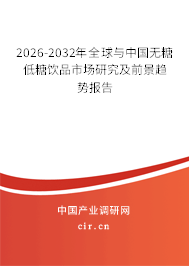 2026-2032年全球与中国无糖低糖饮品市场研究及前景趋势报告

中国产业调研网
cir.cn